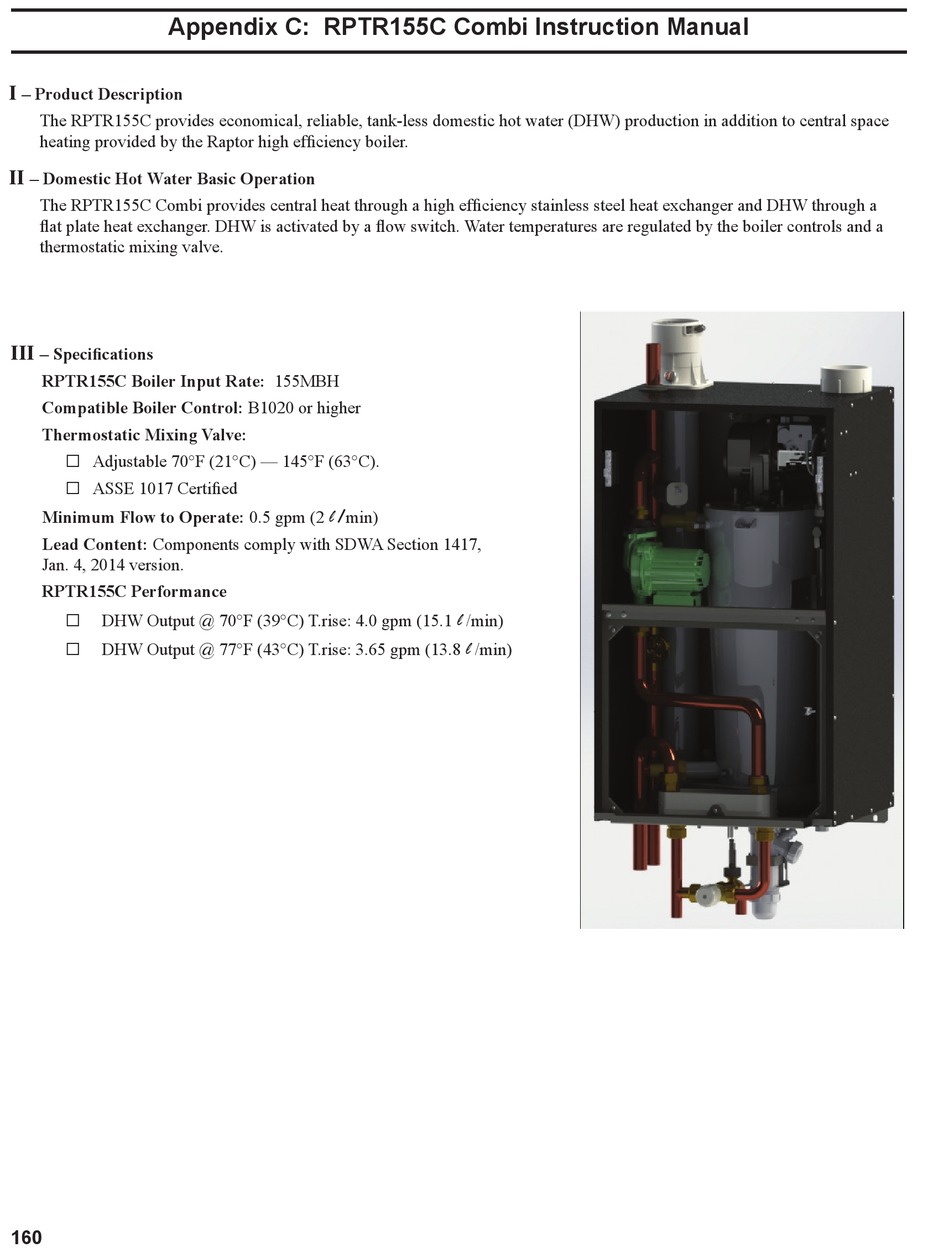 Appendix C: RPTR155C Combi Instruction Manual

I – Product Description

The RPTR155C provides economical, reliable, tank-less domestic hot water (DHW) production in addition to central space heating provided by the Raptor high efficiency boiler.

II – Domestic Hot Water Basic Operation

The RPTR155C Combi provides central heat through a high efficiency stainless steel heat exchanger and DHW through a flat plate heat exchanger. DHW is activated by a flow switch. Water temperatures are regulated by the boiler controls and a thermostatic mixing valve.

III – Specifications

RPTR155C Boiler Input Rate: 155MBH

Compatible Boiler Control: B1020 or higher

Thermostatic Mixing Valve:

☐ Adjustable 70°F (21°C) — 145°F (63°C).

☐ ASSE 1017 Certified

Minimum Flow to Operate: 0.5 gpm (2 ℓ/min)

Lead Content: Components comply with SDWA Section 1417, Jan. 4, 2014 version.

RPTR155C Performance

☐ DHW Output @ 70°F (39°C) T.rise: 4.0 gpm (15.1 ℓ/min)

☐ DHW Output @ 77°F (43°C) T.rise: 3.65 gpm (13.8 ℓ/min)

160